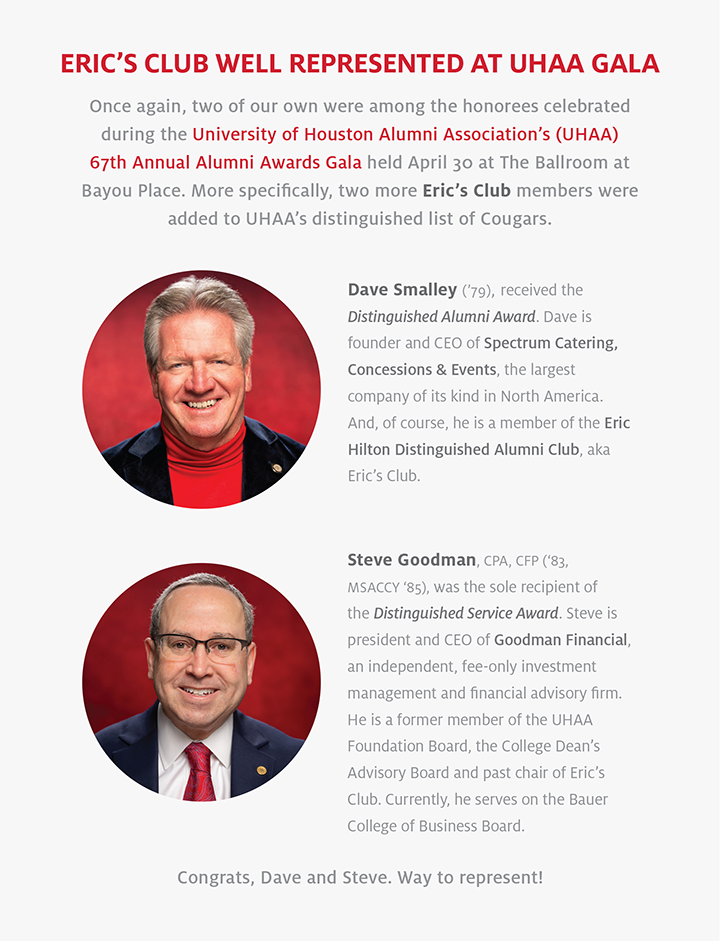 ERIC'S CLUB WELL REPRESENTED AT UHAA GALA

Once again, two of our own were among the honorees celebrated during the University of Houston Alumni Association's (UHAA) 67th Annual Alumni Awards Gala held April 30 at The Ballroom at Bayou Place. More specifically, two more Eric's Club members were added to UHAA's distinguished list of Cougars.

Dave Smalley ('79), received the Distinguished Alumni Award. Dave is founder and CEO of Spectrum Catering, Concessions & Events, the largest company of its kind in North America. And, of course, he is a member of the Eric Hilton Distinguished Alumni Club, aka Eric's Club.

Steve Goodman, CPA, CFP ('83, MSACCY '85), was the sole recipient of the Distinguished Service Award. Steve is president and CEO of Goodman Financial, an independent, fee-only investment management and financial advisory firm. He is a former member of the UHAA Foundation Board, the College Dean's Advisory Board and past chair of Eric's Club. Currently, he serves on the Bauer College of Business Board.

Congrats, Dave and Steve. Way to represent!